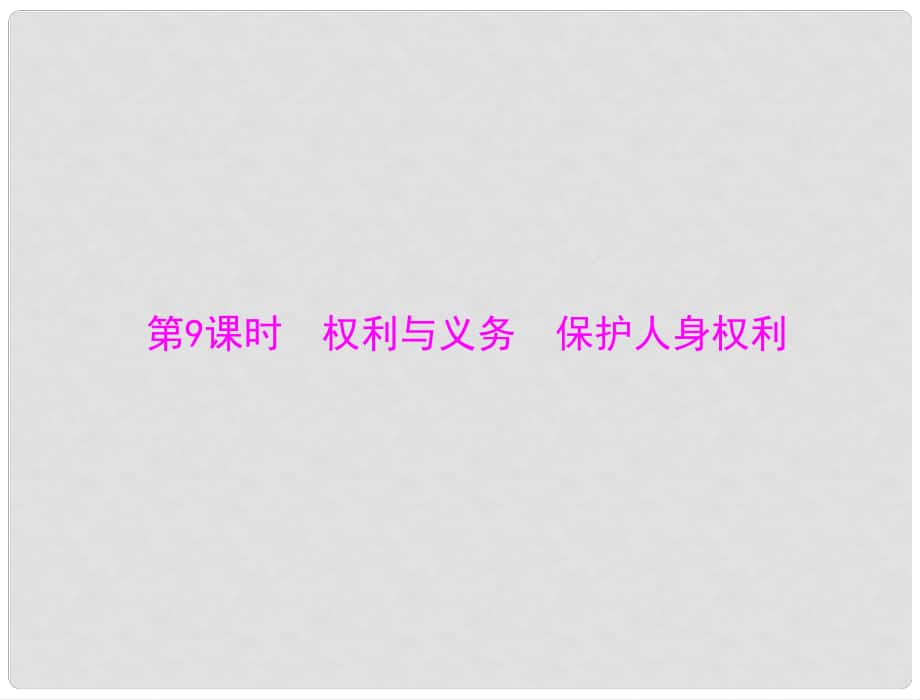 第9课时　权利与义务　保护人身权利